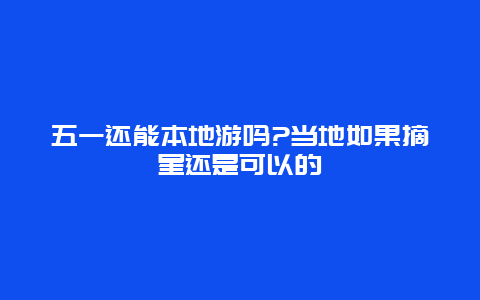 五一还能本地游吗?当地如果摘星还是可以的